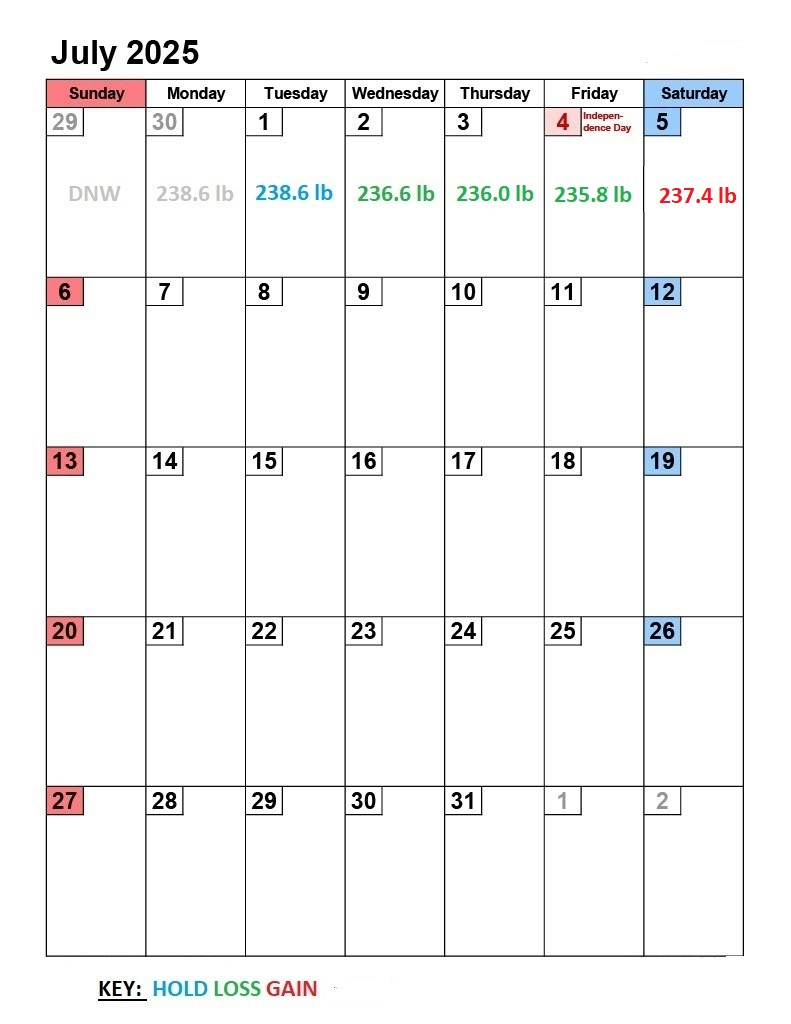 July 2025

| Sunday | Monday | Tuesday | Wednesday | Thursday | Friday | Saturday |
|---|---|---|---|---|---|---|
| 29 DNW | 30 238.6 lb | 1 238.6 lb | 2 236.6 lb | 3 236.0 lb | 4 Independence Day 235.8 lb | 5 237.4 lb |
| 6 | 7 | 8 | 9 | 10 | 11 | 12 |
| 13 | 14 | 15 | 16 | 17 | 18 | 19 |
| 20 | 21 | 22 | 23 | 24 | 25 | 26 |
| 27 | 28 | 29 | 30 | 31 | 1 | 2 |

KEY: HOLD LOSS GAIN